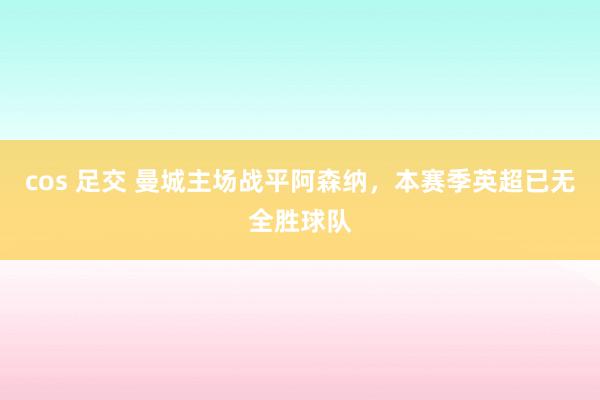 cos 足交 曼城主场战平阿森纳，本赛季英超已无全胜球队